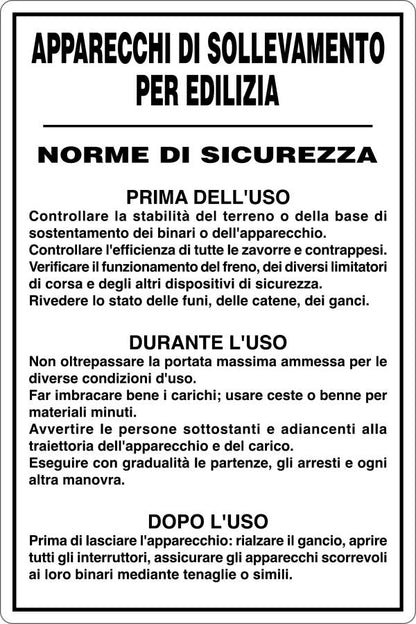 APPARECCHI DI SOLLEVAMENTO PER EDILIZIA

NORME DI SICUREZZA

PRIMA DELL'USO
Controllare la stabilità del terreno o della base di sostentamento dei binari o dell'apparecchio.
Controllare l'efficienza di tutte le zavorre e contrappesi.
Verificare il funzionamento del freno, dei diversi limitatori di corsa e degli altri dispositivi di sicurezza.
Rivedere lo stato delle funi, delle catene, dei ganci.

DURANTE L'USO
Non oltrepassare la portata massima ammessa per le diverse condizioni d'uso.
Far imbracare bene i carichi; usare ceste o benne per materiali minuti.
Avvertire le persone sottostanti e adiancenti alla traiettoria dell'apparecchio e del carico.
Eseguire con gradualità le partenze, gli arresti e ogni altra manovra.

DOPO L'USO
Prima di lasciare l'apparecchio: rialzare il gancio, aprire tutti gli interruttori, assicurare gli apparecchi scorrevoli ai loro binari mediante tenaglie o simili.